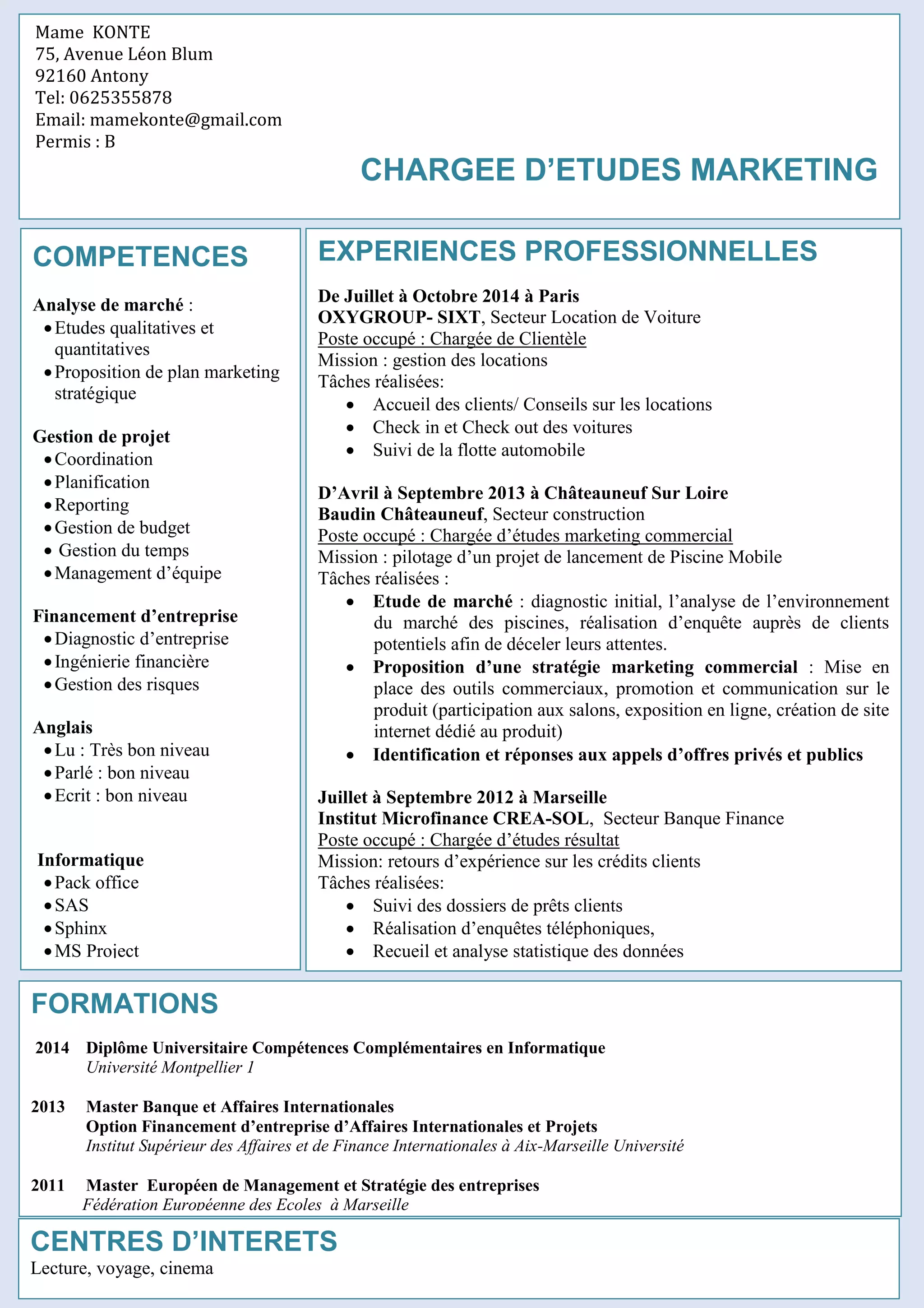 Mame KONTE
75, Avenue Léon Blum
92160 Antony
Tel: 0625355878
Email: mamekonte@gmail.com
Permis : B

CHARGEE D'ETUDES MARKETING

COMPETENCES

Analyse de marché :
• Etudes qualitatives et quantitatives
• Proposition de plan marketing stratégique

Gestion de projet
• Coordination
• Planification
• Reporting
• Gestion de budget
• Gestion du temps
• Management d'équipe

Financement d'entreprise
• Diagnostic d'entreprise
• Ingénierie financière
• Gestion des risques

Anglais
• Lu : Très bon niveau
• Parlé : bon niveau
• Ecrit : bon niveau

Informatique
• Pack office
• SAS
• Sphinx
• MS Project

EXPERIENCES PROFESSIONNELLES

De Juillet à Octobre 2014 à Paris
OXYGROUP- SIXT, Secteur Location de Voiture
Poste occupé : Chargée de Clientèle
Mission : gestion des locations
Tâches réalisées:
• Accueil des clients/ Conseils sur les locations
• Check in et Check out des voitures
• Suivi de la flotte automobile

D'Avril à Septembre 2013 à Châteauneuf Sur Loire
Baudin Châteauneuf, Secteur construction
Poste occupé : Chargée d'études marketing commercial
Mission : pilotage d'un projet de lancement de Piscine Mobile
Tâches réalisées :
• Etude de marché : diagnostic initial, l'analyse de l'environnement du marché des piscines, réalisation d'enquête auprès de clients potentiels afin de déceler leurs attentes.
• Proposition d'une stratégie marketing commercial : Mise en place des outils commerciaux, promotion et communication sur le produit (participation aux salons, exposition en ligne, création de site internet dédié au produit)
• Identification et réponses aux appels d'offres privés et publics

Juillet à Septembre 2012 à Marseille
Institut Microfinance CREA-SOL, Secteur Banque Finance
Poste occupé : Chargée d'études résultat
Mission: retours d'expérience sur les crédits clients
Tâches réalisées:
• Suivi des dossiers de prêts clients
• Réalisation d'enquêtes téléphoniques,
• Recueil et analyse statistique des données

FORMATIONS

2014 Diplôme Universitaire Compétences Complémentaires en Informatique
Université Montpellier 1

2013 Master Banque et Affaires Internationales
Option Financement d'entreprise d'Affaires Internationales et Projets
Institut Supérieur des Affaires et de Finance Internationales à Aix-Marseille Université

2011 Master Européen de Management et Stratégie des entreprises
Fédération Européenne des Ecoles à Marseille

CENTRES D'INTERETS
Lecture, voyage, cinema